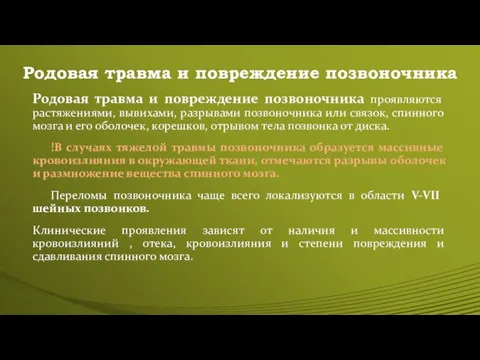 Родовая травма и повреждение позвоночника

Родовая травма и повреждение позвоночника проявляются растяжениями, вывихами, разрывами позвоночника или связок, спинного мозга и его оболочек, корешков, отрывом тела позвонка от диска.

!В случаях тяжелой травмы позвоночника образуется массивные кровоизлияния в окружающей ткани, отмечаются разрывы оболочек и размножение вещества спинного мозга.

Переломы позвоночника чаще всего локализуются в области V-VII шейных позвонков.

Клинические проявления зависят от наличия и массивности кровоизлияний , отека, кровоизлияния и степени повреждения и сдавливания спинного мозга.